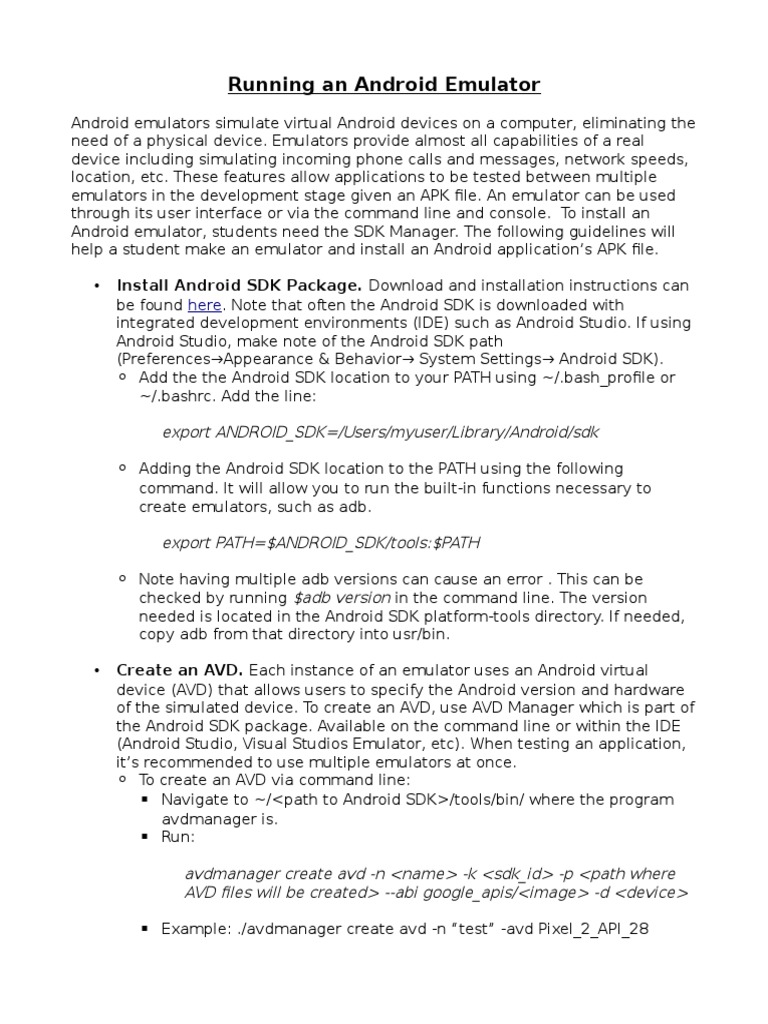 Running an Android Emulator

Android emulators simulate virtual Android devices on a computer, eliminating the need of a physical device. Emulators provide almost all capabilities of a real device including simulating incoming phone calls and messages, network speeds, location, etc. These features allow applications to be tested between multiple emulators in the development stage given an APK file. An emulator can be used through its user interface or via the command line and console. To install an Android emulator, students need the SDK Manager. The following guidelines will help a student make an emulator and install an Android application's APK file.

• Install Android SDK Package. Download and installation instructions can be found here. Note that often the Android SDK is downloaded with integrated development environments (IDE) such as Android Studio. If using Android Studio, make note of the Android SDK path (Preferences→Appearance & Behavior→ System Settings→ Android SDK).
  ○ Add the the Android SDK location to your PATH using ~/.bash_profile or ~/.bashrc. Add the line:

export ANDROID_SDK=/Users/myuser/Library/Android/sdk

  ○ Adding the Android SDK location to the PATH using the following command. It will allow you to run the built-in functions necessary to create emulators, such as adb.

export PATH=$ANDROID_SDK/tools:$PATH

  ○ Note having multiple adb versions can cause an error . This can be checked by running $adb version in the command line. The version needed is located in the Android SDK platform-tools directory. If needed, copy adb from that directory into usr/bin.

• Create an AVD. Each instance of an emulator uses an Android virtual device (AVD) that allows users to specify the Android version and hardware of the simulated device. To create an AVD, use AVD Manager which is part of the Android SDK package. Available on the command line or within the IDE (Android Studio, Visual Studios Emulator, etc). When testing an application, it's recommended to use multiple emulators at once.
  ○ To create an AVD via command line:
    ▪ Navigate to ~/<path to Android SDK>/tools/bin/ where the program avdmanager is.
    ▪ Run:

avdmanager create avd -n <name> -k <sdk_id> -p <path where AVD files will be created> --abi google_apis/<image> -d <device>

    ▪ Example: ./avdmanager create avd -n "test" -avd Pixel_2_API_28